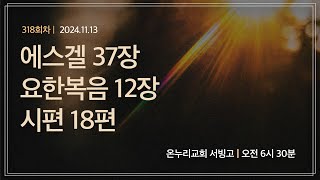 318회차 | 2024.11.13

에스겔 37장
요한복음 12장
시편 18편

온누리교회 서빙고 | 오전 6시 30분